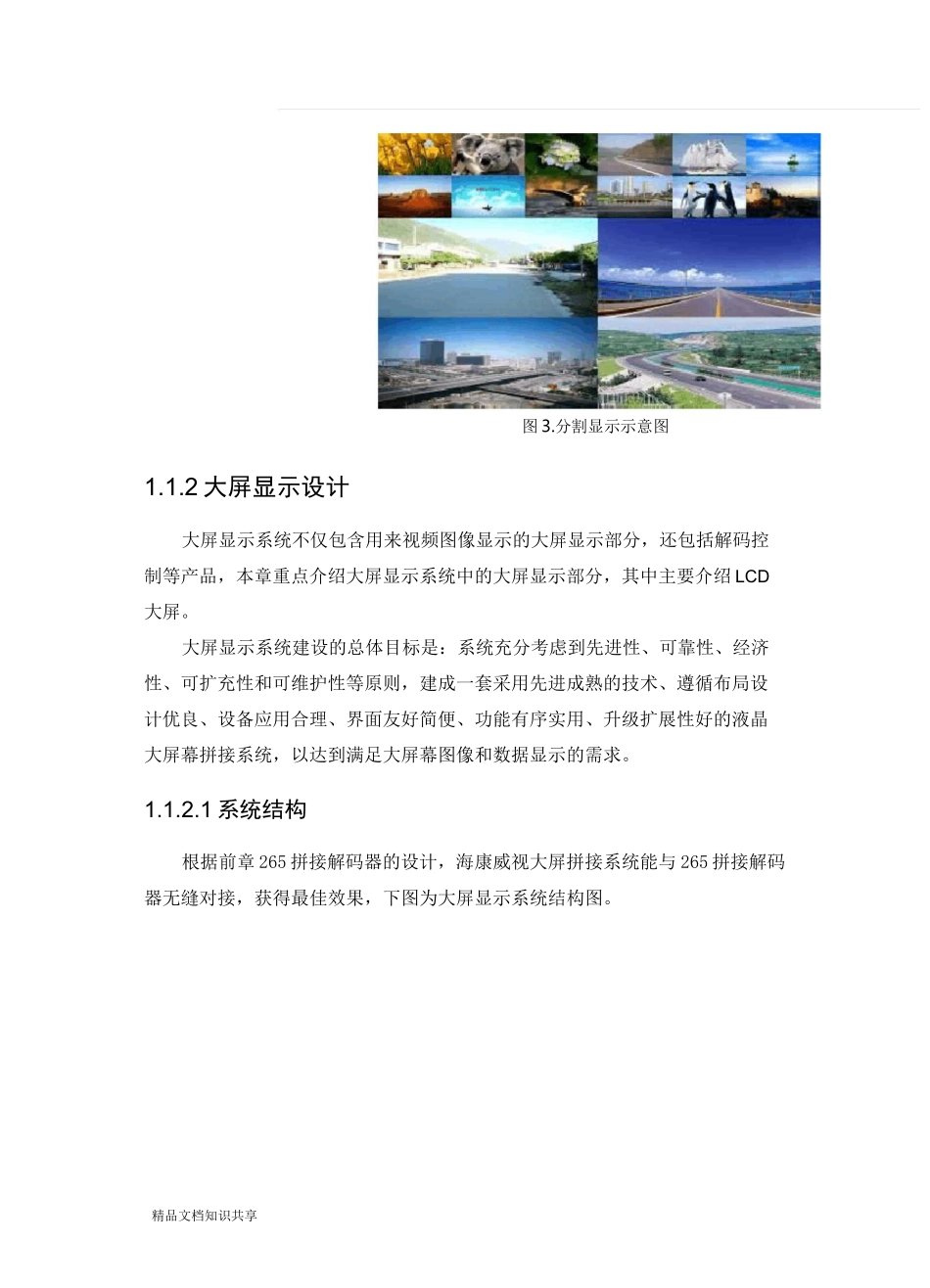 图 3.分割显示示意图

1.1.2 大屏显示设计

大屏显示系统不仅包含用来视频图像显示的大屏显示部分，还包括解码控制等产品，本章重点介绍大屏显示系统中的大屏显示部分，其中主要介绍 LCD 大屏。

大屏显示系统建设的总体目标是：系统充分考虑到先进性、可靠性、经济性、可扩充性和可维护性等原则，建成一套采用先进成熟的技术、遵循布局设计优良、设备应用合理、界面友好简便、功能有序实用、升级扩展性好的液晶大屏幕拼接系统，以达到满足大屏幕图像和数据显示的需求。

1.1.2.1 系统结构

根据前章 265 拼接解码器的设计，海康威视大屏拼接系统能与 265 拼接解码器无缝对接，获得最佳效果，下图为大屏显示系统结构图。

精品文档知识共享